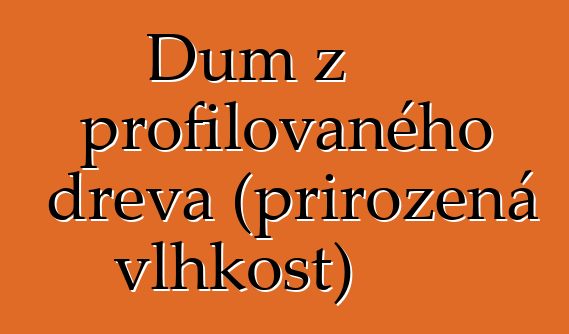 Dum z profilovaného dreva (prirozená vlhkost)